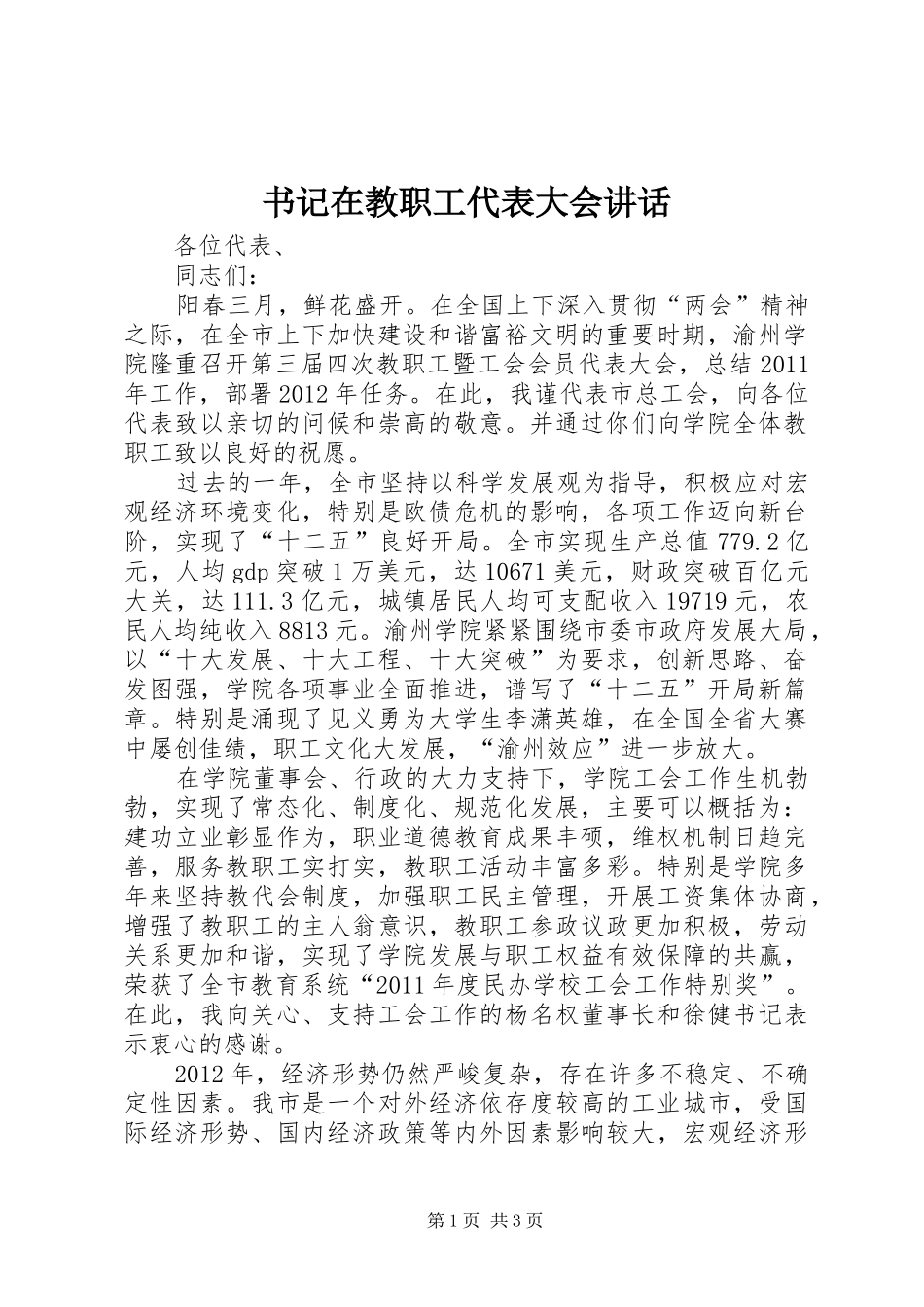 书记在教职工代表大会讲话

各位代表、

同志们：

阳春三月，鲜花盛开。在全国上下深入贯彻“两会”精神之际，在全市上下加快建设和谐富裕文明的重要时期，渝州学院隆重召开第三届四次教职工暨工会会员代表大会，总结2011年工作，部署2012年任务。在此，我谨代表市总工会，向各位代表致以亲切的问候和崇高的敬意。并通过你们向学院全体教职工致以良好的祝愿。

过去的一年，全市坚持以科学发展观为指导，积极应对宏观经济环境变化，特别是欧债危机的影响，各项工作迈向新台阶，实现了“十二五”良好开局。全市实现生产总值779.2亿元，人均gdp突破1万美元，达10671美元，财政突破百亿元大关，达111.3亿元，城镇居民人均可支配收入19719元，农民人均纯收入8813元。渝州学院紧紧围绕市委市政府发展大局，以“十大发展、十大工程、十大突破”为要求，创新思路、奋发图强，学院各项事业全面推进，谱写了“十二五”开局新篇章。特别是涌现了见义勇为大学生李潇英雄，在全国全省大赛中屡创佳绩，职工文化大发展，“渝州效应”进一步放大。

在学院董事会、行政的大力支持下，学院工会工作生机勃勃，实现了常态化、制度化、规范化发展，主要可以概括为：建功立业彰显作为，职业道德教育成果丰硕，维权机制日趋完善，服务教职工实打实，教职工活动丰富多彩。特别是学院多年来坚持教代会制度，加强职工民主管理，开展工资集体协商，增强了教职工的主人翁意识，教职工参政议政更加积极，劳动关系更加和谐，实现了学院发展与职工权益有效保障的共赢，荣获了全市教育系统“2011年度民办学校工会工作特别奖”。在此，我向关心、支持工会工作的杨名权董事长和徐健书记表示衷心的感谢。

2012年，经济形势仍然严峻复杂，存在许多不稳定、不确定性因素。我市是一个对外经济依存度较高的工业城市，受国际经济形势、国内经济政策等内外因素影响较大，宏观经济形

第1页 共3页